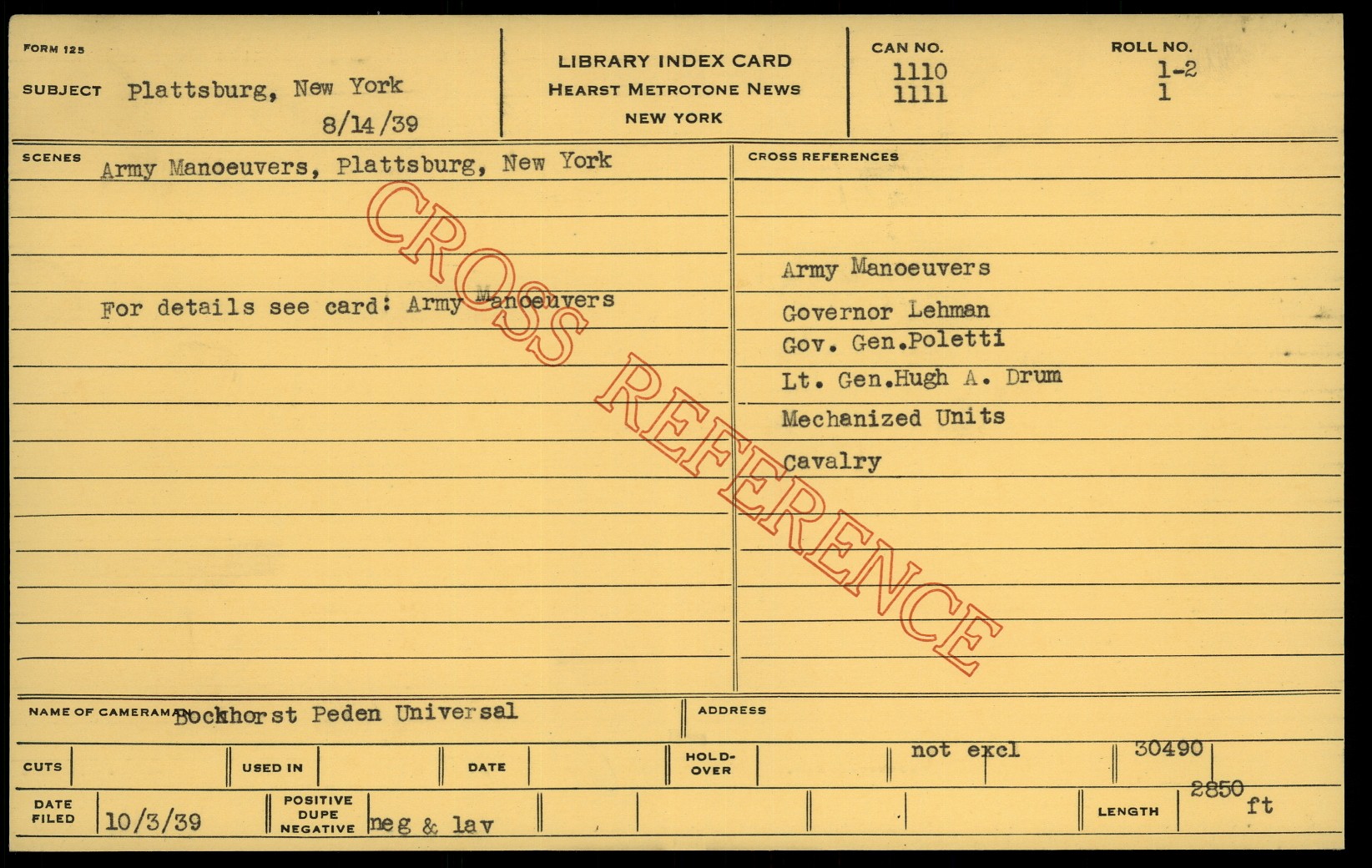 FORM 125

SUBJECT Plattsburg, New York
8/14/39

LIBRARY INDEX CARD
HEARST METROTONE NEWS
NEW YORK

CAN NO.
1110
1111

ROLL NO.
1-2
1

SCENES Army Manoeuvers, Plattsburg, New York

For details see card: Army Manoeuvers

CROSS REFERENCES

Army Manoeuvers
Governor Lehman
Gov. Gen.Poletti
Lt. Gen.Hugh A. Drum
Mechanized Units
Cavalry

NAME OF CAMERAMAN Bockhorst Peden Universal

ADDRESS

CUTS

USED IN

DATE

HOLD-OVER

not excl

30490

DATE FILED 10/3/39

POSITIVE DUPE NEGATIVE neg & lav

LENGTH 2850 ft

CROSS REFERENCE